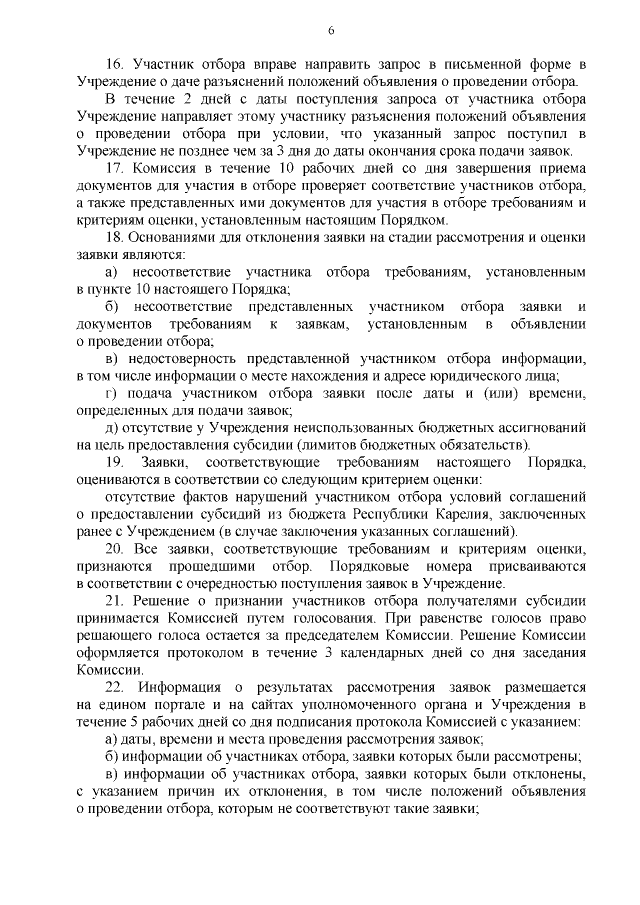 6

16. Участник отбора вправе направить запрос в письменной форме в Учреждение о даче разъяснений положений объявления о проведении отбора.

В течение 2 дней с даты поступления запроса от участника отбора Учреждение направляет этому участнику разъяснения положений объявления о проведении отбора при условии, что указанный запрос поступил в Учреждение не позднее чем за 3 дня до даты окончания срока подачи заявок.

17. Комиссия в течение 10 рабочих дней со дня завершения приема документов для участия в отборе проверяет соответствие участников отбора, а также представленных ими документов для участия в отборе требованиям и критериям оценки, установленным настоящим Порядком.

18. Основаниями для отклонения заявки на стадии рассмотрения и оценки заявки являются:

а) несоответствие участника отбора требованиям, установленным в пункте 10 настоящего Порядка;

б) несоответствие представленных участником отбора заявки и документов требованиям к заявкам, установленным в объявлении о проведении отбора;

в) недостоверность представленной участником отбора информации, в том числе информации о месте нахождения и адресе юридического лица;

г) подача участником отбора заявки после даты и (или) времени, определенных для подачи заявок;

д) отсутствие у Учреждения неиспользованных бюджетных ассигнований на цель предоставления субсидии (лимитов бюджетных обязательств).

19. Заявки, соответствующие требованиям настоящего Порядка, оцениваются в соответствии со следующим критерием оценки:

отсутствие фактов нарушений участником отбора условий соглашений о предоставлении субсидий из бюджета Республики Карелия, заключенных ранее с Учреждением (в случае заключения указанных соглашений).

20. Все заявки, соответствующие требованиям и критериям оценки, признаются прошедшими отбор. Порядковые номера присваиваются в соответствии с очередностью поступления заявок в Учреждение.

21. Решение о признании участников отбора получателями субсидии принимается Комиссией путем голосования. При равенстве голосов право решающего голоса остается за председателем Комиссии. Решение Комиссии оформляется протоколом в течение 3 календарных дней со дня заседания Комиссии.

22. Информация о результатах рассмотрения заявок размещается на едином портале и на сайтах уполномоченного органа и Учреждения в течение 5 рабочих дней со дня подписания протокола Комиссией с указанием:

а) даты, времени и места проведения рассмотрения заявок;

б) информации об участниках отбора, заявки которых были рассмотрены;

в) информации об участниках отбора, заявки которых были отклонены, с указанием причин их отклонения, в том числе положений объявления о проведении отбора, которым не соответствуют такие заявки;